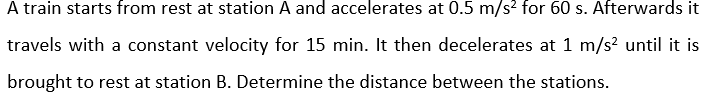 A train starts from rest at station A and accelerates at 0.5 m/s$^2$ for 60 s. Afterwards it travels with a constant velocity for 15 min. It then decelerates at 1 m/s$^2$ until it is brought to rest at station B. Determine the distance between the stations.